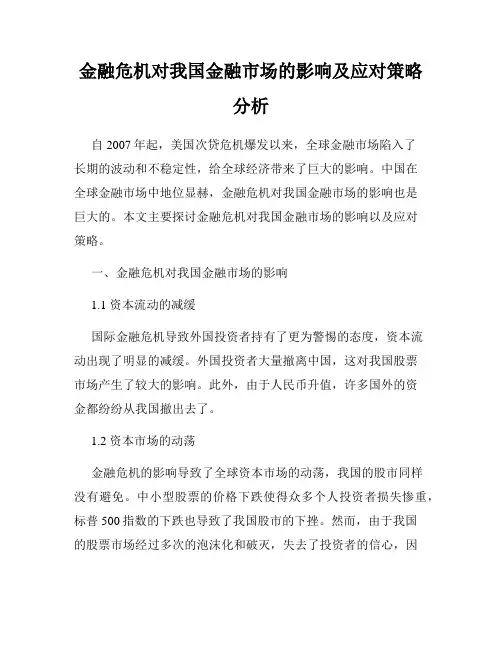 金融危机对我国金融市场的影响及应对策略分析

自 2007 年起，美国次贷危机爆发以来，全球金融市场陷入了长期的波动和不稳定性，给全球经济带来了巨大的影响。中国在全球金融市场中地位显赫，金融危机对我国金融市场的影响也是巨大的。本文主要探讨金融危机对我国金融市场的影响以及应对策略。

一、金融危机对我国金融市场的影响

1.1 资本流动的减缓

国际金融危机导致外国投资者持有了更为警惕的态度，资本流动出现了明显的减缓。外国投资者大量撤离中国，这对我国股票市场产生了较大的影响。此外，由于人民币升值，许多国外的资金都纷纷从我国撤出去了。

1.2 资本市场的动荡

金融危机的影响导致了全球资本市场的动荡，我国的股市同样没有避免。中小型股票的价格下跌使得众多个人投资者损失惨重，标普 500 指数的下跌也导致了我国股市的下挫。然而，由于我国的股票市场经过多次的泡沫化和破灭，失去了投资者的信心，因